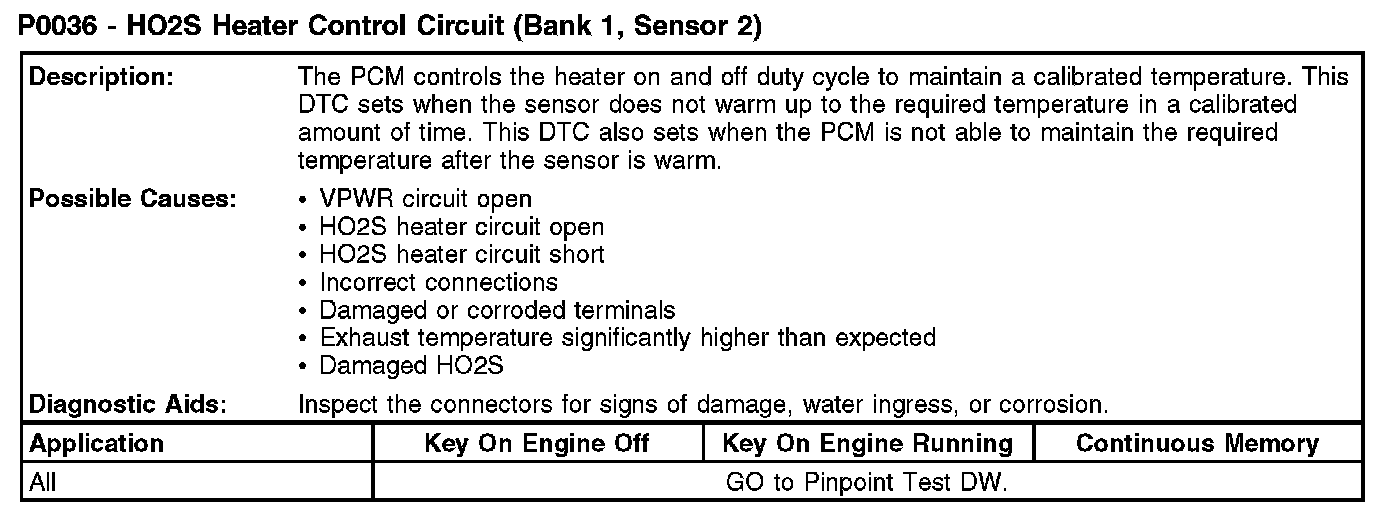 P0036 - HO2S Heater Control Circuit (Bank 1, Sensor 2)

Description:
The PCM controls the heater on and off duty cycle to maintain a calibrated temperature. This DTC sets when the sensor does not warm up to the required temperature in a calibrated amount of time. This DTC also sets when the PCM is not able to maintain the required temperature after the sensor is warm.

Possible Causes:
• VPWR circuit open
• HO2S heater circuit open
• HO2S heater circuit short
• Incorrect connections
• Damaged or corroded terminals
• Exhaust temperature significantly higher than expected
• Damaged HO2S

Diagnostic Aids:
Inspect the connectors for signs of damage, water ingress, or corrosion.

| Application | Key On Engine Off | Key On Engine Running | Continuous Memory |
|---|---|---|---|
| All | GO to Pinpoint Test DW. | | |